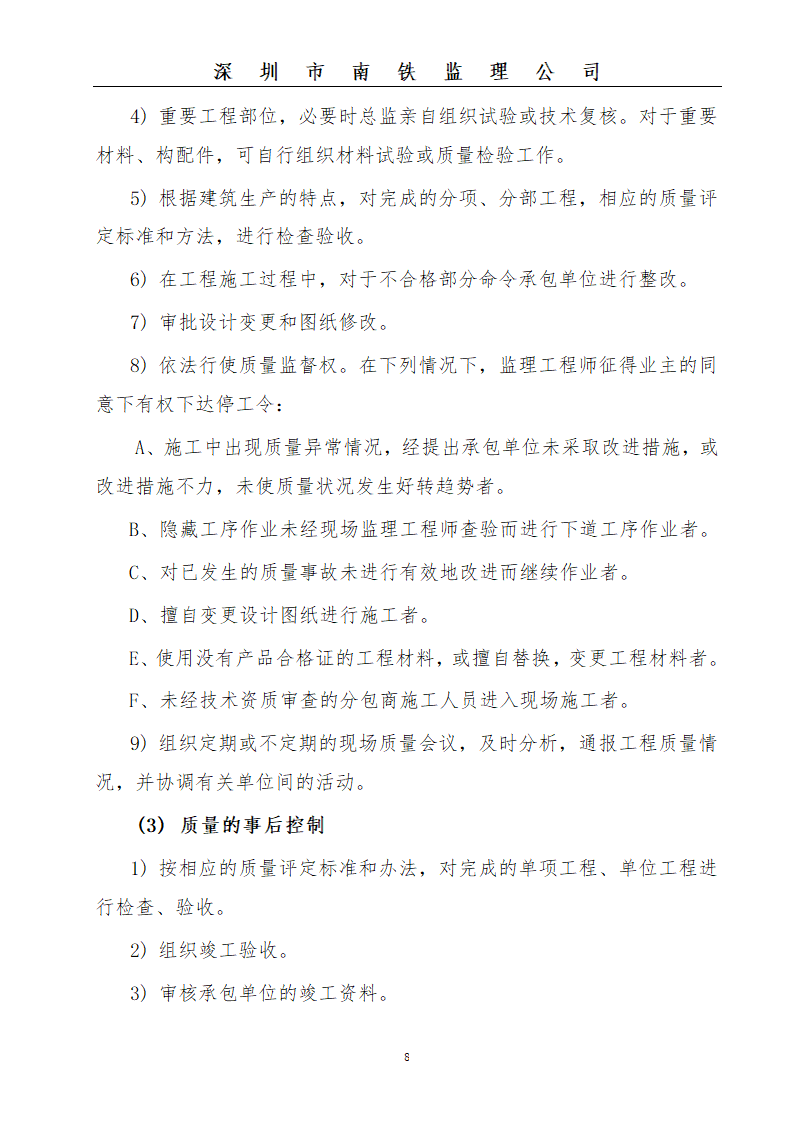 深 圳 市 南 铁 监 理 公 司

4）重要工程部位，必要时总监亲自组织试验或技术复核。对于重要材料、构配件，可自行组织材料试验或质量检验工作。

5）根据建筑生产的特点，对完成的分项、分部工程，相应的质量评定标准和方法，进行检查验收。

6）在工程施工过程中，对于不合格部分命令承包单位进行整改。

7）审批设计变更和图纸修改。

8）依法行使质量监督权。在下列情况下，监理工程师征得业主的同意下有权下达停工令：

A、施工中出现质量异常情况，经提出承包单位未采取改进措施，或改进措施不力，未使质量状况发生好转趋势者。

B、隐藏工序作业未经现场监理工程师查验而进行下道工序作业者。

C、对已发生的质量事故未进行有效地改进而继续作业者。

D、擅自变更设计图纸进行施工者。

E、使用没有产品合格证的工程材料，或擅自替换，变更工程材料者。

F、未经技术资质审查的分包商施工人员进入现场施工者。

9）组织定期或不定期的现场质量会议，及时分析，通报工程质量情况，并协调有关单位间的活动。

（3）质量的事后控制

1）按相应的质量评定标准和办法，对完成的单项工程、单位工程进行检查、验收。

2）组织竣工验收。

3）审核承包单位的竣工资料。

8